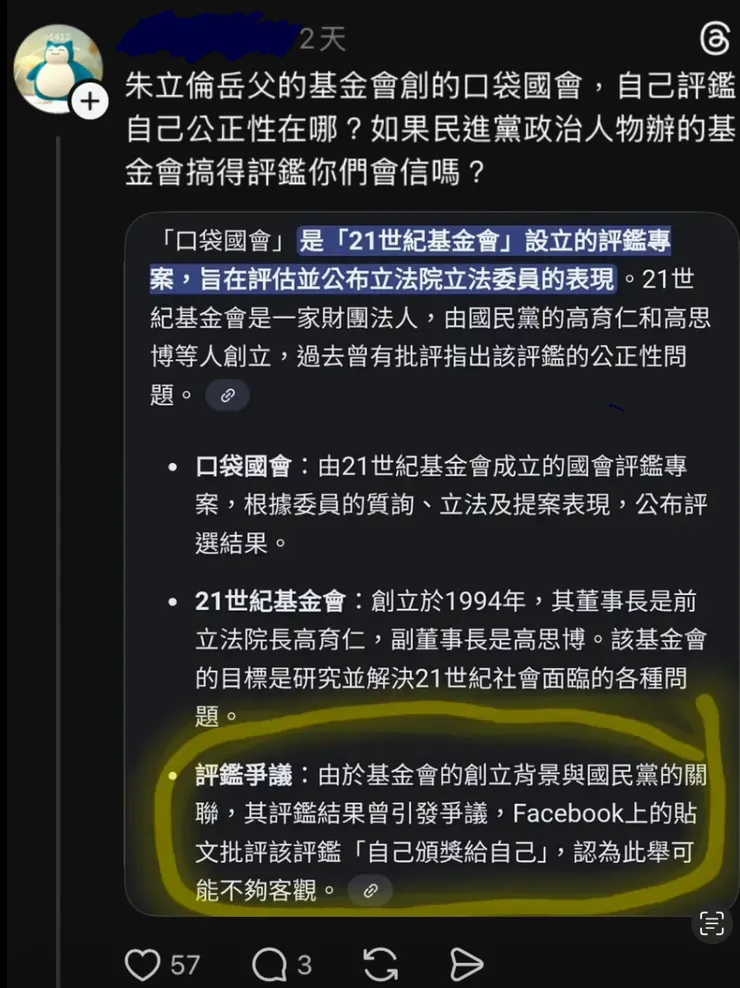 2天

朱立倫岳父的基金會創的口袋國會，自己評鑑自己公正性在哪？如果民進黨政治人物辦的基金會搞得評鑑你們會信嗎？

「口袋國會」是「21世紀基金會」設立的評鑑專案，旨在評估並公布立法院立法委員的表現。21世紀基金會是一家財團法人，由國民黨的高育仁和高思博等人創立，過去曾有批評指出該評鑑的公正性問題。

• 口袋國會：由21世紀基金會成立的國會評鑑專案，根據委員的質詢、立法及提案表現，公布評選結果。

• 21世紀基金會：創立於1994年，其董事長是前立法院長高育仁，副董事長是高思博。該基金會的目標是研究並解決21世紀社會面臨的各種問題。

• 評鑑爭議：由於基金會的創立背景與國民黨的關聯，其評鑑結果曾引發爭議，Facebook上的貼文批評該評鑑「自己頒獎給自己」，認為此舉可能不夠客觀。

57 3